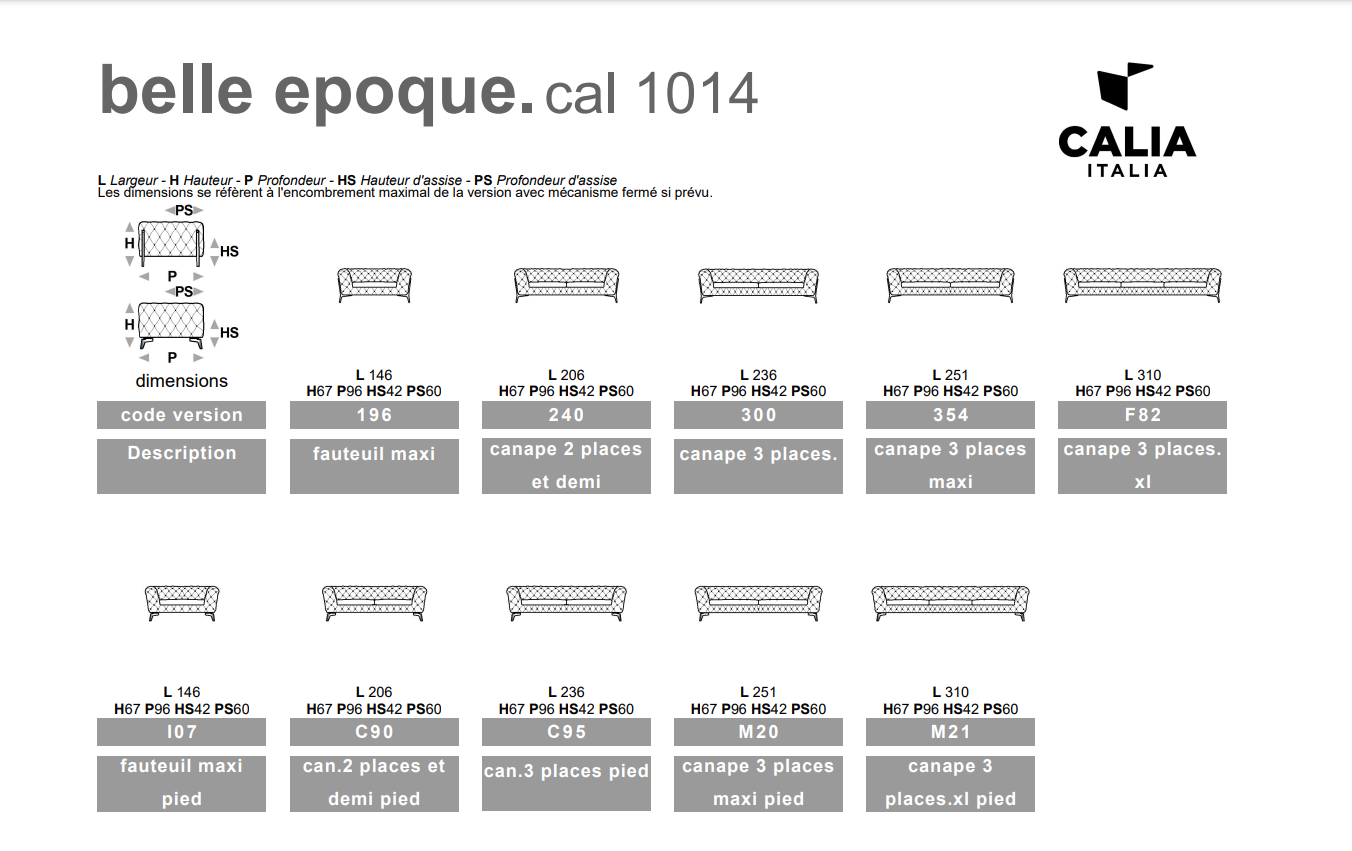 belle epoque. cal 1014

CALIA
ITALIA

L Largeur - H Hauteur - P Profondeur - HS Hauteur d'assise - PS Profondeur d'assise
Les dimensions se réfèrent à l'encombrement maximal de la version avec mécanisme fermé si prévu.

PS
H
HS
P
PS
H
HS
P
dimensions

code version
Description

L 146
H67 P96 HS42 PS60
196
fauteuil maxi

L 206
H67 P96 HS42 PS60
240
canape 2 places et demi

L 236
H67 P96 HS42 PS60
300
canape 3 places.

L 251
H67 P96 HS42 PS60
354
canape 3 places maxi

L 310
H67 P96 HS42 PS60
F82
canape 3 places. xl

L 146
H67 P96 HS42 PS60
I07
fauteuil maxi pied

L 206
H67 P96 HS42 PS60
C90
can.2 places et demi pied

L 236
H67 P96 HS42 PS60
C95
can.3 places pied

L 251
H67 P96 HS42 PS60
M20
canape 3 places maxi pied

L 310
H67 P96 HS42 PS60
M21
canape 3 places.xl pied